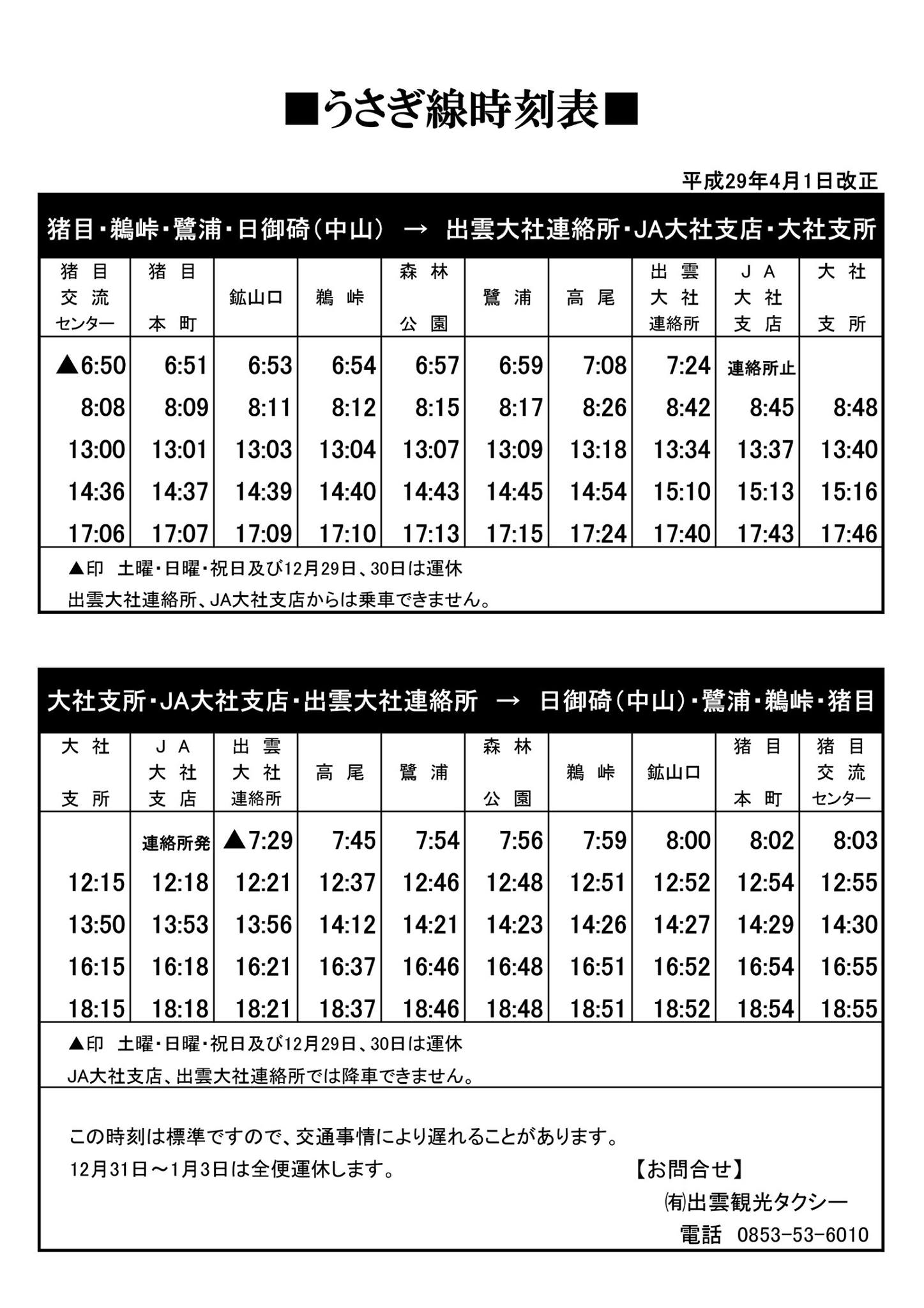 ■うさぎ線時刻表■

平成29年4月1日改正

猪目・鵜峠・鷺浦・日御碕（中山） → 出雲大社連絡所・JA大社支店・大社支所

| 猪目交流センター | 猪目本町 | 鉱山口 | 鵜峠 | 森林公園 | 鷺浦 | 高尾 | 出雲大社連絡所 | JA大社支店 | 大社支所 |
|---|---|---|---|---|---|---|---|---|---|
| ▲6:50 | 6:51 | 6:53 | 6:54 | 6:57 | 6:59 | 7:08 | 7:24 | 連絡所止 | |
| 8:08 | 8:09 | 8:11 | 8:12 | 8:15 | 8:17 | 8:26 | 8:42 | 8:45 | 8:48 |
| 13:00 | 13:01 | 13:03 | 13:04 | 13:07 | 13:09 | 13:18 | 13:34 | 13:37 | 13:40 |
| 14:36 | 14:37 | 14:39 | 14:40 | 14:43 | 14:45 | 14:54 | 15:10 | 15:13 | 15:16 |
| 17:06 | 17:07 | 17:09 | 17:10 | 17:13 | 17:15 | 17:24 | 17:40 | 17:43 | 17:46 |

▲印　土曜・日曜・祝日及び12月29日、30日は運休
出雲大社連絡所、JA大社支店からは乗車できません。

大社支所・JA大社支店・出雲大社連絡所 → 日御碕（中山）・鷺浦・鵜峠・猪目

| 大社支所 | JA大社支店 | 出雲大社連絡所 | 高尾 | 鷺浦 | 森林公園 | 鵜峠 | 鉱山口 | 猪目本町 | 猪目交流センター |
|---|---|---|---|---|---|---|---|---|---|
| | 連絡所発 | ▲7:29 | 7:45 | 7:54 | 7:56 | 7:59 | 8:00 | 8:02 | 8:03 |
| 12:15 | 12:18 | 12:21 | 12:37 | 12:46 | 12:48 | 12:51 | 12:52 | 12:54 | 12:55 |
| 13:50 | 13:53 | 13:56 | 14:12 | 14:21 | 14:23 | 14:26 | 14:27 | 14:29 | 14:30 |
| 16:15 | 16:18 | 16:21 | 16:37 | 16:46 | 16:48 | 16:51 | 16:52 | 16:54 | 16:55 |
| 18:15 | 18:18 | 18:21 | 18:37 | 18:46 | 18:48 | 18:51 | 18:52 | 18:54 | 18:55 |

▲印　土曜・日曜・祝日及び12月29日、30日は運休
JA大社支店、出雲大社連絡所では降車できません。

この時刻は標準ですので、交通事情により遅れることがあります。
12月31日～1月3日は全便運休します。

【お問合せ】
㈲出雲観光タクシー
電話　0853-53-6010